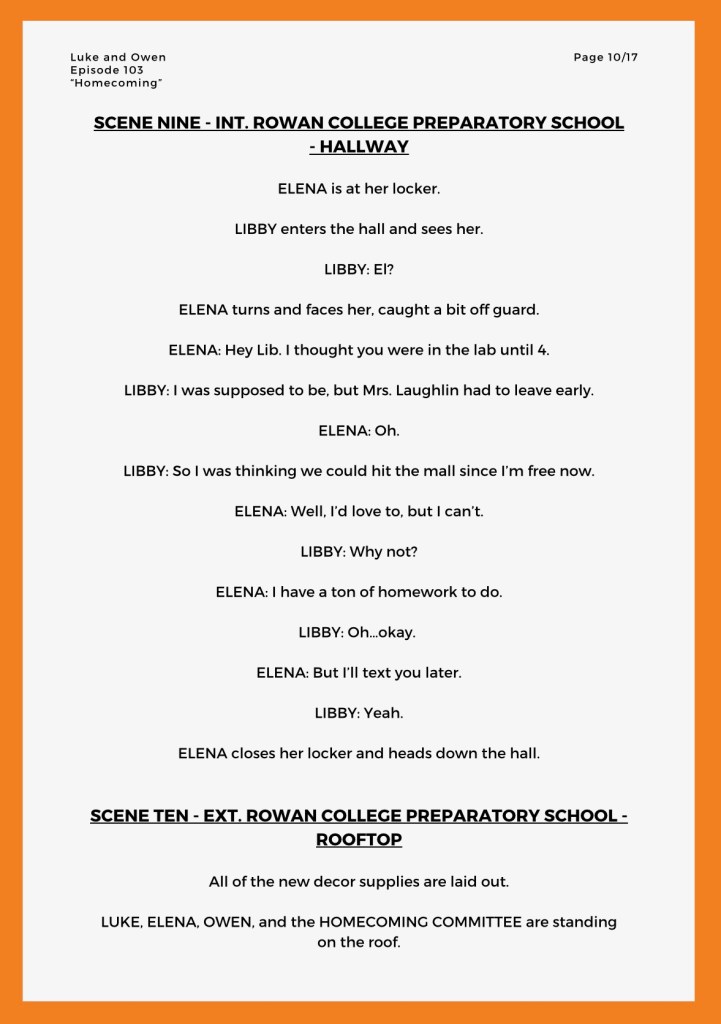 Luke and Owen
Episode 103
"Homecoming"

Page 10/17

SCENE NINE - INT. ROWAN COLLEGE PREPARATORY SCHOOL - HALLWAY

ELENA is at her locker.

LIBBY enters the hall and sees her.

LIBBY: El?

ELENA turns and faces her, caught a bit off guard.

ELENA: Hey Lib. I thought you were in the lab until 4.

LIBBY: I was supposed to be, but Mrs. Laughlin had to leave early.

ELENA: Oh.

LIBBY: So I was thinking we could hit the mall since I'm free now.

ELENA: Well, I'd love to, but I can't.

LIBBY: Why not?

ELENA: I have a ton of homework to do.

LIBBY: Oh...okay.

ELENA: But I'll text you later.

LIBBY: Yeah.

ELENA closes her locker and heads down the hall.

SCENE TEN - EXT. ROWAN COLLEGE PREPARATORY SCHOOL - ROOFTOP

All of the new decor supplies are laid out.

LUKE, ELENA, OWEN, and the HOMECOMING COMMITTEE are standing on the roof.